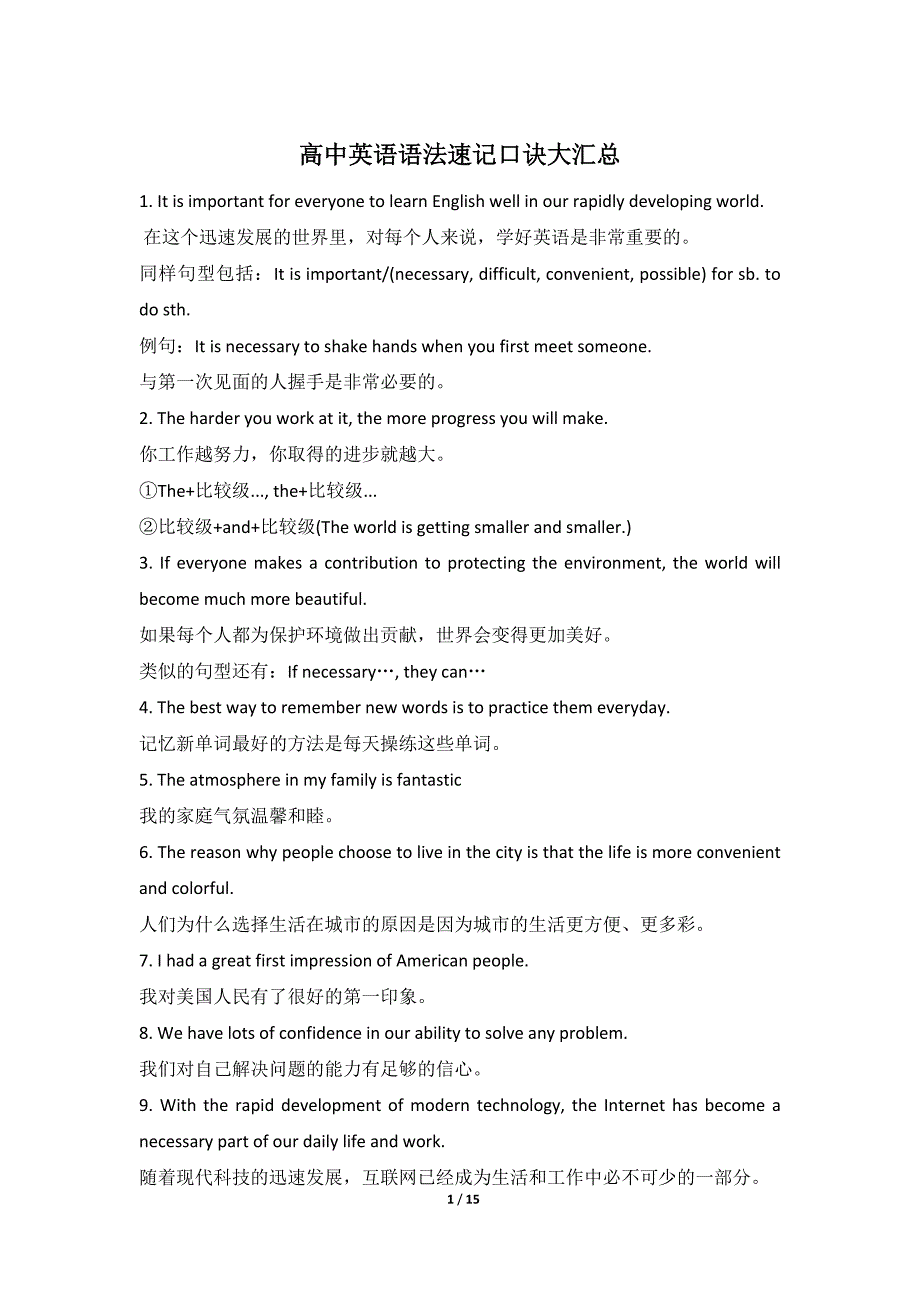 高中英语语法速记口诀大汇总

1. It is important for everyone to learn English well in our rapidly developing world.
在这个迅速发展的世界里，对每个人来说，学好英语是非常重要的。

同样句型包括：It is important/(necessary, difficult, convenient, possible) for sb. to do sth.

例句：It is necessary to shake hands when you first meet someone.
与第一次见面的人握手是非常必要的。

2. The harder you work at it, the more progress you will make.
你工作越努力，你取得的进步就越大。

①The+比较级..., the+比较级...

②比较级+and+比较级(The world is getting smaller and smaller.)

3. If everyone makes a contribution to protecting the environment, the world will become much more beautiful.
如果每个人都为保护环境做出贡献，世界会变得更加美好。

类似的句型还有：If necessary…, they can…

4. The best way to remember new words is to practice them everyday.
记忆新单词最好的方法是每天操练这些单词。

5. The atmosphere in my family is fantastic
我的家庭气氛温馨和睦。

6. The reason why people choose to live in the city is that the life is more convenient and colorful.
人们为什么选择生活在城市的原因是因为城市的生活更方便、更多彩。

7. I had a great first impression of American people.
我对美国人民有了很好的第一印象。

8. We have lots of confidence in our ability to solve any problem.
我们对自己解决问题的能力有足够的信心。

9. With the rapid development of modern technology, the Internet has become a necessary part of our daily life and work.
随着现代科技的迅速发展，互联网已经成为生活和工作中必不可少的一部分。

1 / 15